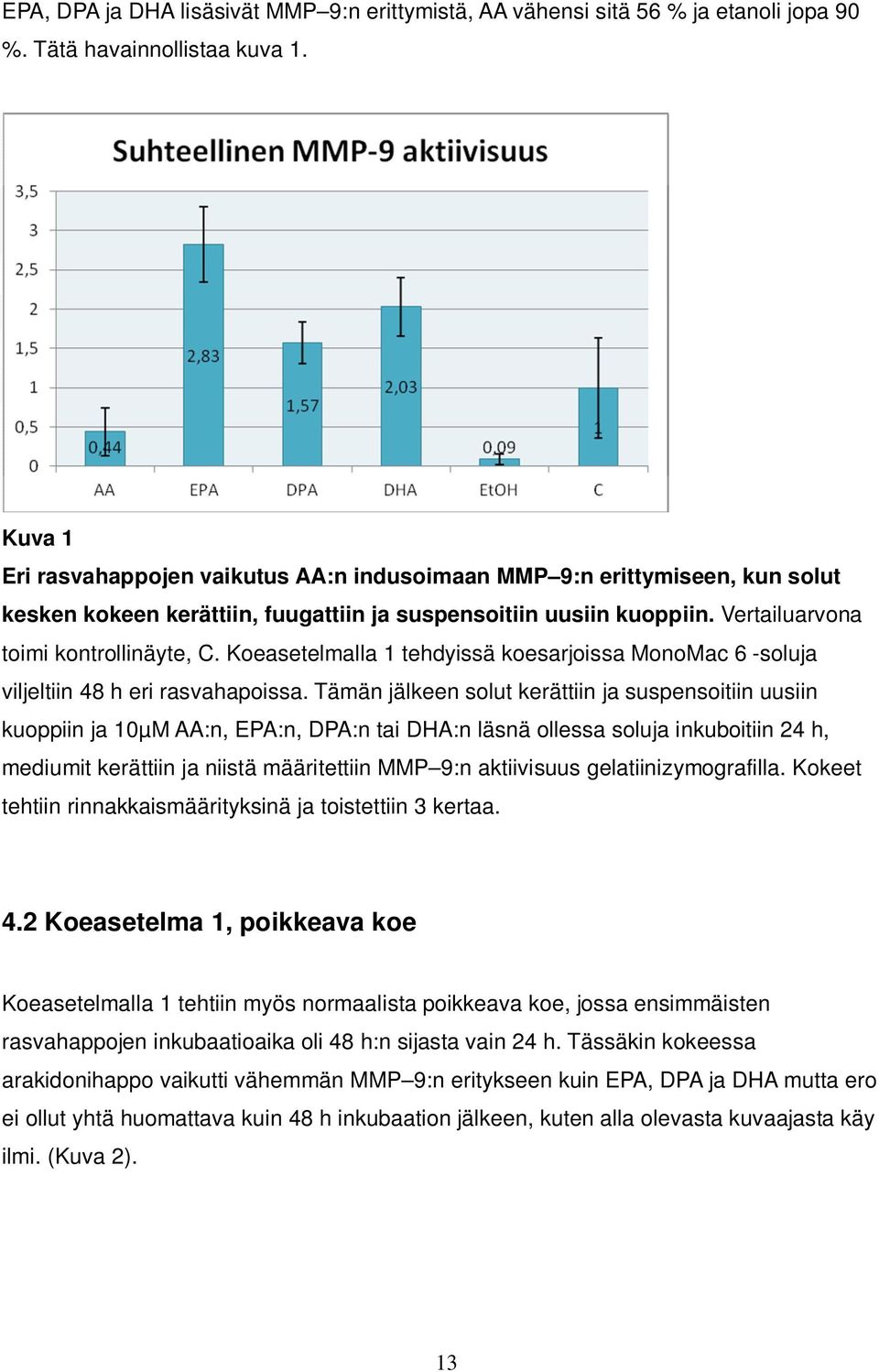 EPA, DPA ja DHA lisäsivät MMP–9:n erittymistä, AA vähensi sitä 56 % ja etanoli jopa 90 %. Tätä havainnollistaa kuva 1.

Suhteellinen MMP-9 aktiivisuus

3,5
3
2,5
2
1,5
1
0,5
0

0,44
2,83
1,57
2,03
0,09
1

AA EPA DPA DHA EtOH C

Kuva 1
Eri rasvahappojen vaikutus AA:n indusoimaan MMP–9:n erittymiseen, kun solut kesken kokeen kerättiin, fuugattiin ja suspensoitiin uusiin kuoppiin. Vertailuarvona toimi kontrollinäyte, C. Koeasetelmalla 1 tehdyissä koesarjoissa MonoMac 6 -soluja viljeltiin 48 h eri rasvahapoissa. Tämän jälkeen solut kerättiin ja suspensoitiin uusiin kuoppiin ja 10µM AA:n, EPA:n, DPA:n tai DHA:n läsnä ollessa soluja inkuboitiin 24 h, mediumit kerättiin ja niistä määritettiin MMP–9:n aktiivisuus gelatiinizymografilla. Kokeet tehtiin rinnakkaismäärityksinä ja toistettiin 3 kertaa.

4.2 Koeasetelma 1, poikkeava koe

Koeasetelmalla 1 tehtiin myös normaalista poikkeava koe, jossa ensimmäisten rasvahappojen inkubaatioaika oli 48 h:n sijasta vain 24 h. Tässäkin kokeessa arakidonihappo vaikutti vähemmän MMP–9:n eritykseen kuin EPA, DPA ja DHA mutta ero ei ollut yhtä huomattava kuin 48 h inkubaation jälkeen, kuten alla olevasta kuvaajasta käy ilmi. (Kuva 2).

13